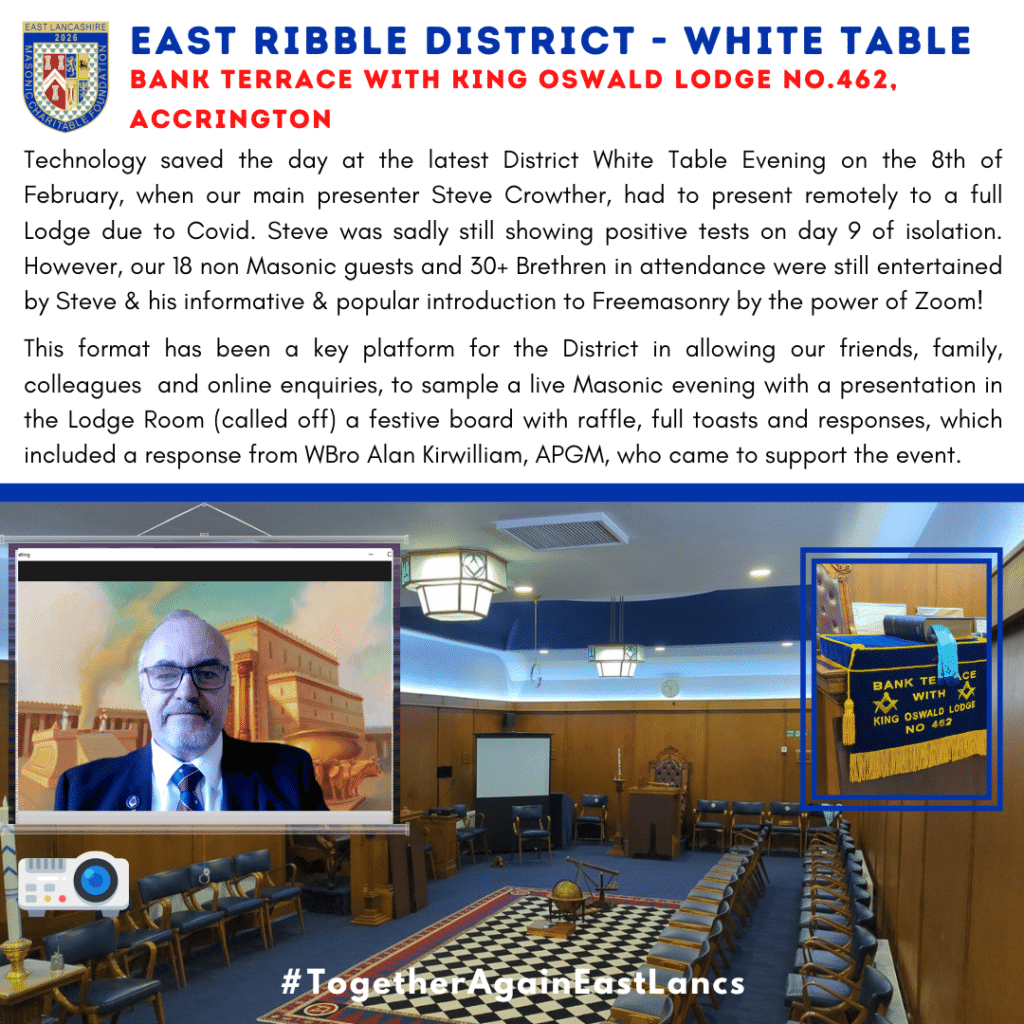 EAST LANCASHIRE
2026
MASONIC CHARITABLE FOUNDATION

EAST RIBBLE DISTRICT - WHITE TABLE

BANK TERRACE WITH KING OSWALD LODGE NO.462, ACCRINGTON

Technology saved the day at the latest District White Table Evening on the 8th of February, when our main presenter Steve Crowther, had to present remotely to a full Lodge due to Covid. Steve was sadly still showing positive tests on day 9 of isolation. However, our 18 non Masonic guests and 30+ Brethren in attendance were still entertained by Steve & his informative & popular introduction to Freemasonry by the power of Zoom!

This format has been a key platform for the District in allowing our friends, family, colleagues and online enquiries, to sample a live Masonic evening with a presentation in the Lodge Room (called off) a festive board with raffle, full toasts and responses, which included a response from WBro Alan Kirwilliam, APGM, who came to support the event.

BANK TERRACE
WITH
KING OSWALD LODGE
NO 462

#TogetherAgainEastLancs